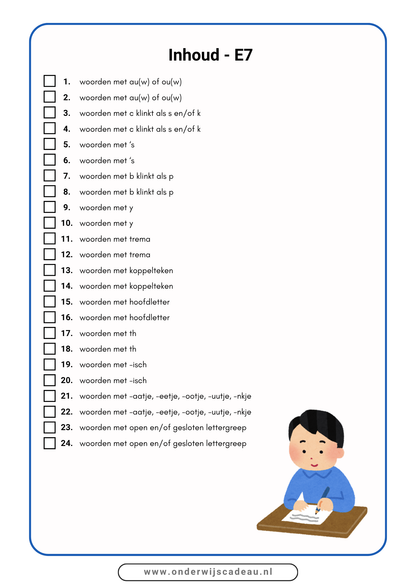 Inhoud - E7

1. woorden met au(w) of ou(w)
2. woorden met au(w) of ou(w)
3. woorden met c klinkt als s en/of k
4. woorden met c klinkt als s en/of k
5. woorden met 's
6. woorden met 's
7. woorden met b klinkt als p
8. woorden met b klinkt als p
9. woorden met y
10. woorden met y
11. woorden met trema
12. woorden met trema
13. woorden met koppelteken
14. woorden met koppelteken
15. woorden met hoofdletter
16. woorden met hoofdletter
17. woorden met th
18. woorden met th
19. woorden met -isch
20. woorden met -isch
21. woorden met -aatje, -eetje, -ootje, -uutje, -nkje
22. woorden met -aatje, -eetje, -ootje, -uutje, -nkje
23. woorden met open en/of gesloten lettergreep
24. woorden met open en/of gesloten lettergreep

www.onderwijscadeau.nl